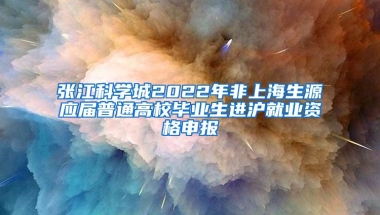 张江科学城2022年非上海生源应届普通高校毕业生进沪就业资格申报